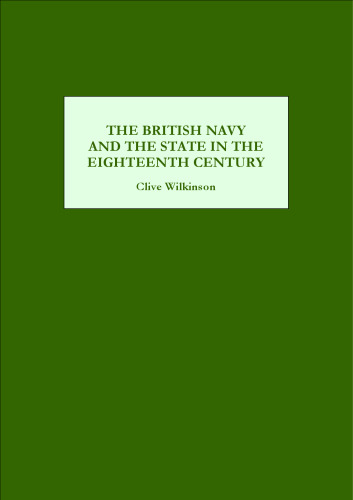 THE BRITISH NAVY AND THE STATE IN THE EIGHTEENTH CENTURY

Clive Wilkinson